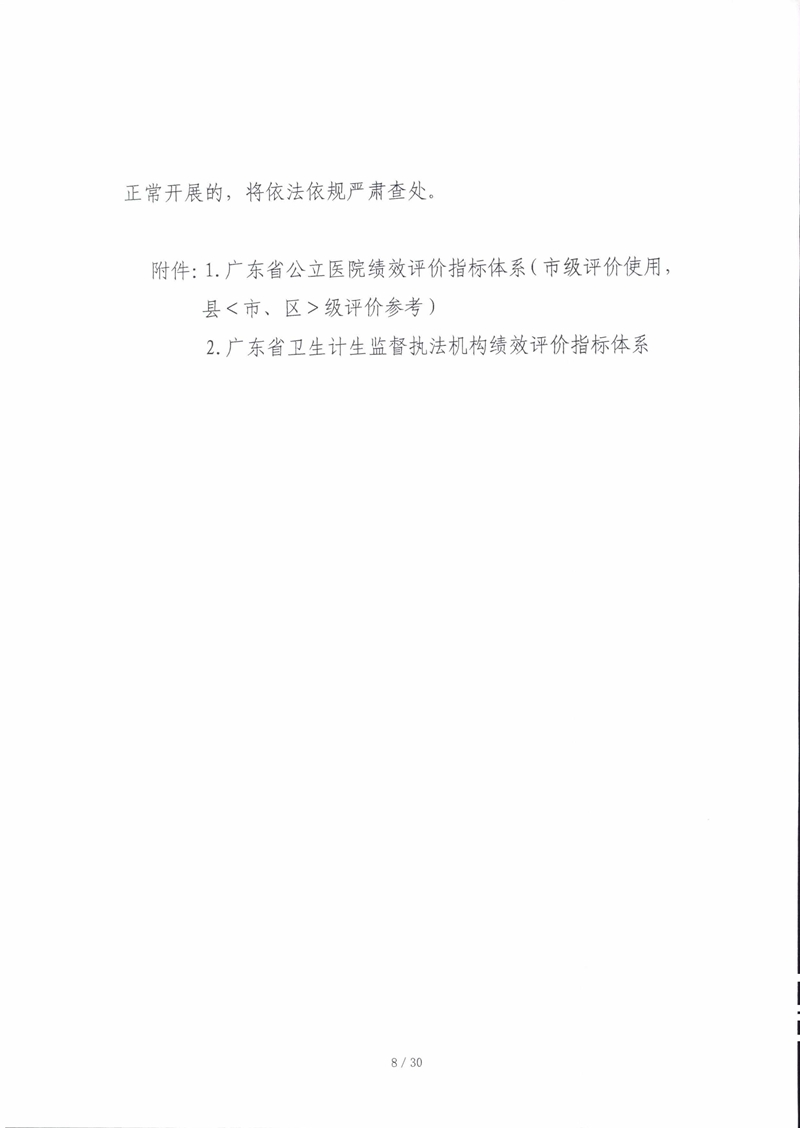 正常开展的，将依法依规严肃查处。

附件：1.广东省公立医院绩效评价指标体系（市级评价使用，县＜市、区＞级评价参考）

2.广东省卫生计生监督执法机构绩效评价指标体系

8 / 30